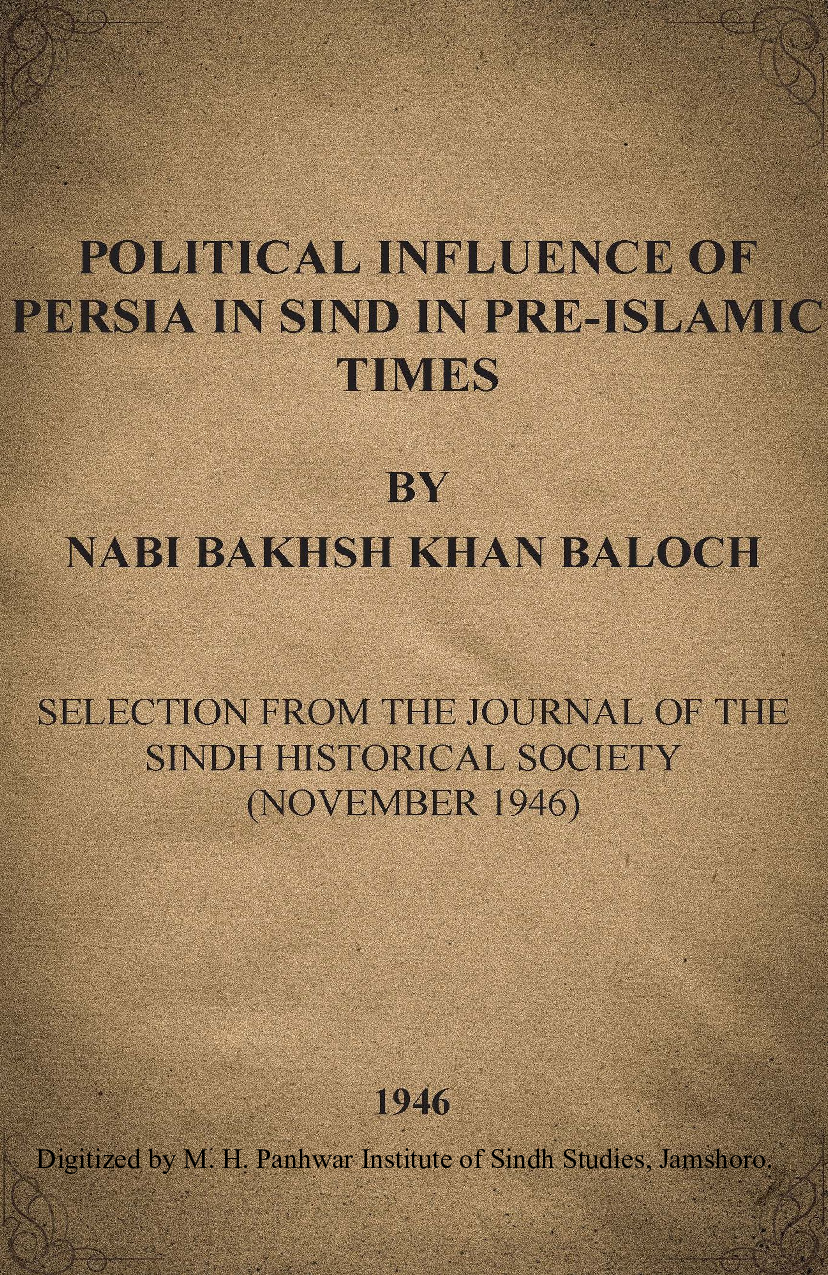 POLITICAL INFLUENCE OF PERSIA IN SIND IN PRE-ISLAMIC TIMES

BY

NABI BAKHSH KHAN BALOCH

SELECTION FROM THE JOURNAL OF THE SINDH HISTORICAL SOCIETY (NOVEMBER 1946)

1946

Digitized by M. H. Panhwar Institute of Sindh Studies, Jamshoro.